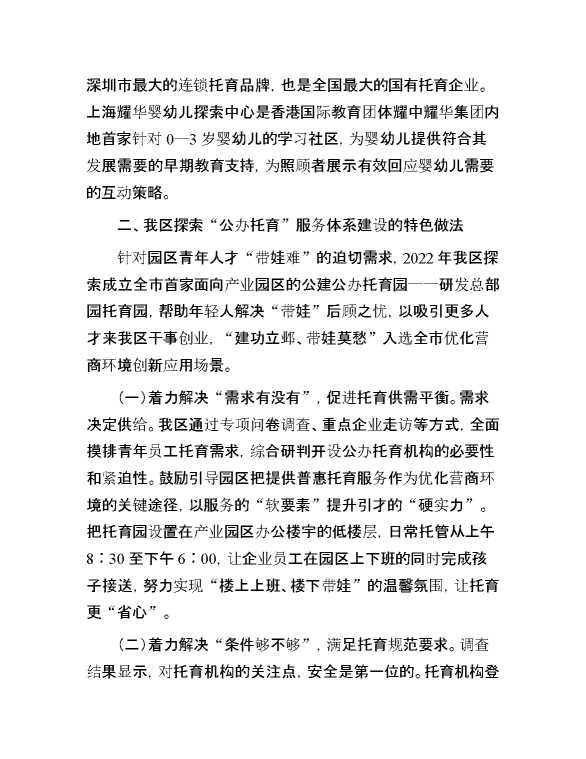 深圳市最大的连锁托育品牌，也是全国最大的国有托育企业。上海耀华婴幼儿探索中心是香港国际教育团体耀中耀华集团内地首家针对 0—3 岁婴幼儿的学习社区，为婴幼儿提供符合其发展需要的早期教育支持，为照顾者展示有效回应婴幼儿需要的互动策略。

二、我区探索“公办托育”服务体系建设的特色做法

针对园区青年人才“带娃难”的迫切需求，2022 年我区探索成立全市首家面向产业园区的公建公办托育园——研发总部园托育园，帮助年轻人解决“带娃”后顾之忧，以吸引更多人才来我区干事创业，“建功立邺、带娃莫愁”入选全市优化营商环境创新应用场景。

（一）着力解决“需求有没有”，促进托育供需平衡。需求决定供给。我区通过专项问卷调查、重点企业走访等方式，全面摸排青年员工托育需求，综合研判开设公办托育机构的必要性和紧迫性。鼓励引导园区把提供普惠托育服务作为优化营商环境的关键途径，以服务的“软要素”提升引才的“硬实力”。把托育园设置在产业园区办公楼宇的低楼层，日常托管从上午 8：30 至下午 6：00，让企业员工在园区上下班的同时完成孩子接送，努力实现“楼上上班、楼下带娃”的温馨氛围，让托育更“省心”。

（二）着力解决“条件够不够”，满足托育规范要求。调查结果显示，对托育机构的关注点，安全是第一位的。托育机构登